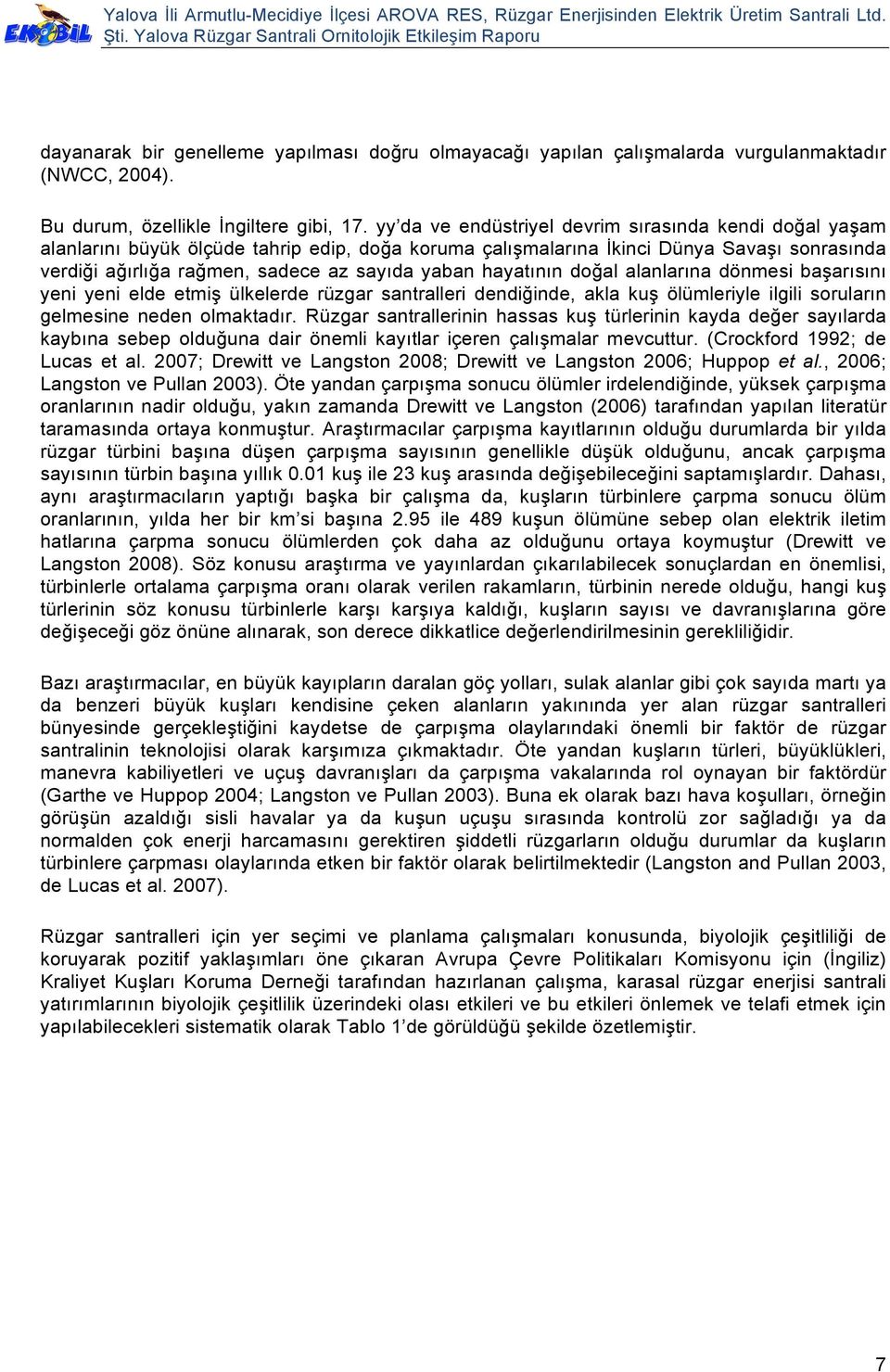 EKOBİL

Yalova İli Armutlu-Mecidiye İlçesi AROVA RES, Rüzgar Enerjisinden Elektrik Üretim Santrali Ltd. Şti. Yalova Rüzgar Santrali Ornitolojik Etkileşim Raporu

dayanarak bir genelleme yapılması doğru olmayacağı yapılan çalışmalarda vurgulanmaktadır (NWCC, 2004).

Bu durum, özellikle İngiltere gibi, 17. yy'da ve endüstriyel devrim sırasında kendi doğal yaşam alanlarını büyük ölçüde tahrip edip, doğa koruma çalışmalarına İkinci Dünya Savaşı sonrasında verdiği ağırlığa rağmen, sadece az sayıda yaban hayatının doğal alanlarına dönmesi başarısını yeni yeni elde etmiş ülkelerde rüzgar santralleri dendiğinde, akla kuş ölümleriyle ilgili soruların gelmesine neden olmaktadır. Rüzgar santrallerinin hassas kuş türlerinin kayda değer sayılarda kaybına sebep olduğuna dair önemli kayıtlar içeren çalışmalar mevcuttur. (Crockford 1992; de Lucas et al. 2007; Drewitt ve Langston 2008; Drewitt ve Langston 2006; Huppop et al., 2006; Langston ve Pullan 2003). Öte yandan çarpışma sonucu ölümler irdelendiğinde, yüksek çarpışma oranlarının nadir olduğu, yakın zamanda Drewitt ve Langston (2006) tarafından yapılan literatür taramasında ortaya konmuştur. Araştırmacılar çarpışma kayıtlarının olduğu durumlarda bir yılda rüzgar türbini başına düşen çarpışma sayısının genellikle düşük olduğunu, ancak çarpışma sayısının türbin başına yıllık 0.01 kuş ile 23 kuş arasında değişebileceğini saptamışlardır. Dahası, aynı araştırmacıların yaptığı başka bir çalışma da, kuşların türbinlere çarpma sonucu ölüm oranlarının, yılda her bir km'si başına 2.95 ile 489 kuşun ölümüne sebep olan elektrik iletim hatlarına çarpma sonucu ölümlerden çok daha az olduğunu ortaya koymuştur (Drewitt ve Langston 2008). Söz konusu araştırma ve yayınlardan çıkarılabilecek sonuçlardan en önemlisi, türbinlerle ortalama çarpışma oranı olarak verilen rakamların, türbinin nerede olduğu, hangi kuş türlerinin söz konusu türbinlerle karşı karşıya kaldığı, kuşların sayısı ve davranışlarına göre değişeceği göz önüne alınarak, son derece dikkatlice değerlendirilmesinin gerekliliğidir.

Bazı araştırmacılar, en büyük kayıpların daralan göç yolları, sulak alanlar gibi çok sayıda martı ya da benzeri büyük kuşları kendisine çeken alanların yakınında yer alan rüzgar santralleri bünyesinde gerçekleştiğini kaydetse de çarpışma olaylarındaki önemli bir faktör de rüzgar santralinin teknolojisi olarak karşımıza çıkmaktadır. Öte yandan kuşların türleri, büyüklükleri, manevra kabiliyetleri ve uçuş davranışları da çarpışma vakalarında rol oynayan bir faktördür (Garthe ve Huppop 2004; Langston ve Pullan 2003). Buna ek olarak bazı hava koşulları, örneğin görüşün azaldığı sisli havalar ya da kuşun uçuşu sırasında kontrolü zor sağladığı ya da normalden çok enerji harcamasını gerektiren şiddetli rüzgarların olduğu durumlar da kuşların türbinlere çarpması olaylarında etken bir faktör olarak belirtilmektedir (Langston and Pullan 2003, de Lucas et al. 2007).

Rüzgar santralleri için yer seçimi ve planlama çalışmaları konusunda, biyolojik çeşitliliği de koruyarak pozitif yaklaşımları öne çıkaran Avrupa Çevre Politikaları Komisyonu için (İngiliz) Kraliyet Kuşları Koruma Derneği tarafından hazırlanan çalışma, karasal rüzgar enerjisi santrali yatırımlarının biyolojik çeşitlilik üzerindeki olası etkileri ve bu etkileri önlemek ve telafi etmek için yapılabilecekleri sistematik olarak Tablo 1'de görüldüğü şekilde özetlemiştir.

7